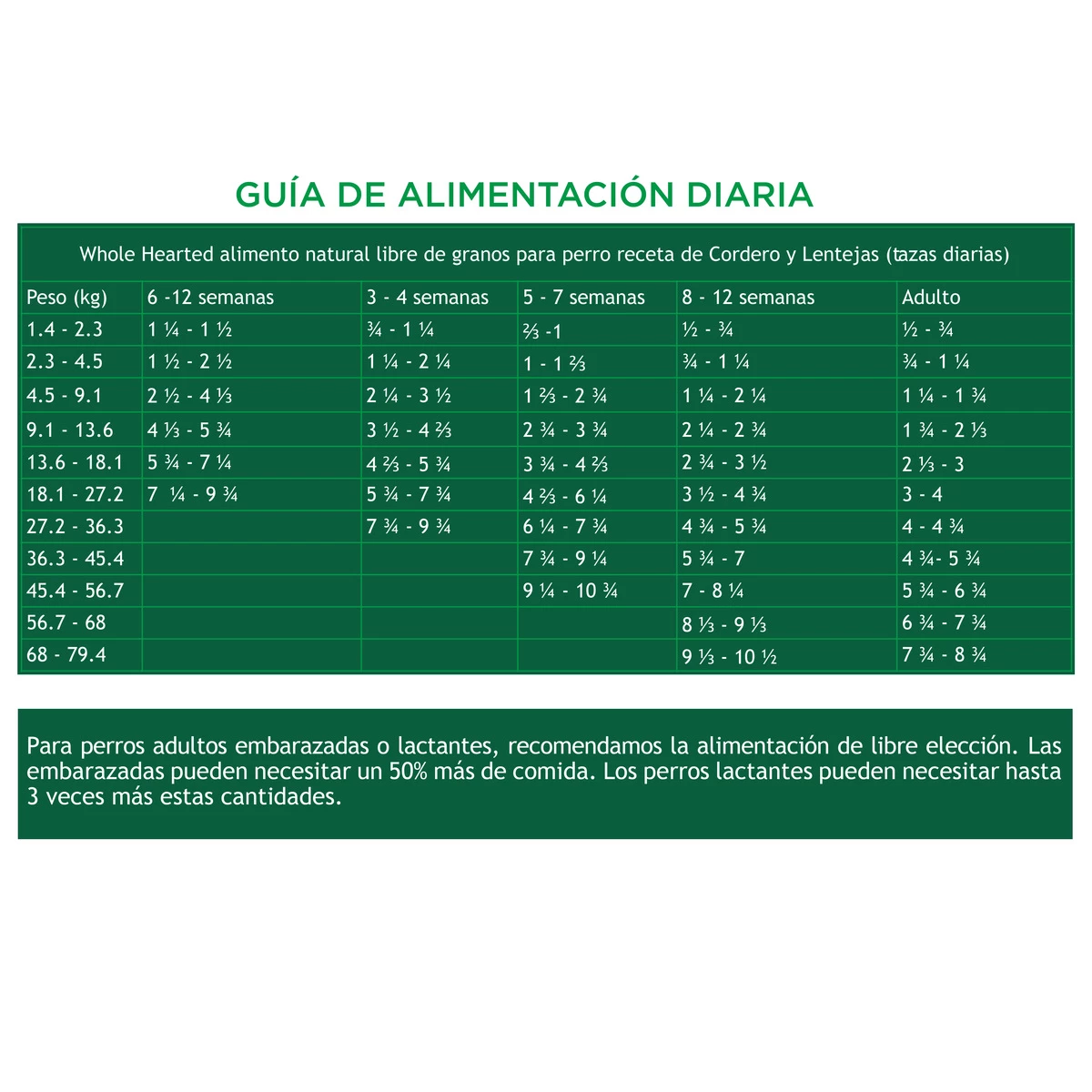 GUÍA DE ALIMENTACIÓN DIARIA

Whole Hearted alimento natural libre de granos para perro receta de Cordero y Lentejas (tazas diarias)

| Peso (kg) | 6 -12 semanas | 3 - 4 semanas | 5 - 7 semanas | 8 - 12 semanas | Adulto |
|---|---|---|---|---|---|
| 1.4 - 2.3 | 1 ¼ - 1 ½ | ¾ - 1 ¼ | ⅔ -1 | ½ - ¾ | ½ - ¾ |
| 2.3 - 4.5 | 1 ½ - 2 ½ | 1 ¼ - 2 ¼ | 1 - 1 ⅔ | ¾ - 1 ¼ | ¾ - 1 ¼ |
| 4.5 - 9.1 | 2 ½ - 4 ⅓ | 2 ¼ - 3 ½ | 1 ⅔ - 2 ¾ | 1 ¼ - 2 ¼ | 1 ¼ - 1 ¾ |
| 9.1 - 13.6 | 4 ⅓ - 5 ¾ | 3 ½ - 4 ⅔ | 2 ¾ - 3 ¾ | 2 ¼ - 2 ¾ | 1 ¾ - 2 ⅓ |
| 13.6 - 18.1 | 5 ¾ - 7 ¼ | 4 ⅔ - 5 ¾ | 3 ¾ - 4 ⅔ | 2 ¾ - 3 ½ | 2 ⅓ - 3 |
| 18.1 - 27.2 | 7 ¼ - 9 ¾ | 5 ¾ - 7 ¾ | 4 ⅔ - 6 ¼ | 3 ½ - 4 ¾ | 3 - 4 |
| 27.2 - 36.3 | | 7 ¾ - 9 ¾ | 6 ¼ - 7 ¾ | 4 ¾ - 5 ¾ | 4 - 4 ¾ |
| 36.3 - 45.4 | | | 7 ¾ - 9 ¼ | 5 ¾ - 7 | 4 ¾- 5 ¾ |
| 45.4 - 56.7 | | | 9 ¼ - 10 ¾ | 7 - 8 ¼ | 5 ¾ - 6 ¾ |
| 56.7 - 68 | | | | 8 ⅓ - 9 ⅓ | 6 ¾ - 7 ¾ |
| 68 - 79.4 | | | | 9 ⅓ - 10 ½ | 7 ¾ - 8 ¾ |

Para perros adultos embarazadas o lactantes, recomendamos la alimentación de libre elección. Las embarazadas pueden necesitar un 50% más de comida. Los perros lactantes pueden necesitar hasta 3 veces más estas cantidades.